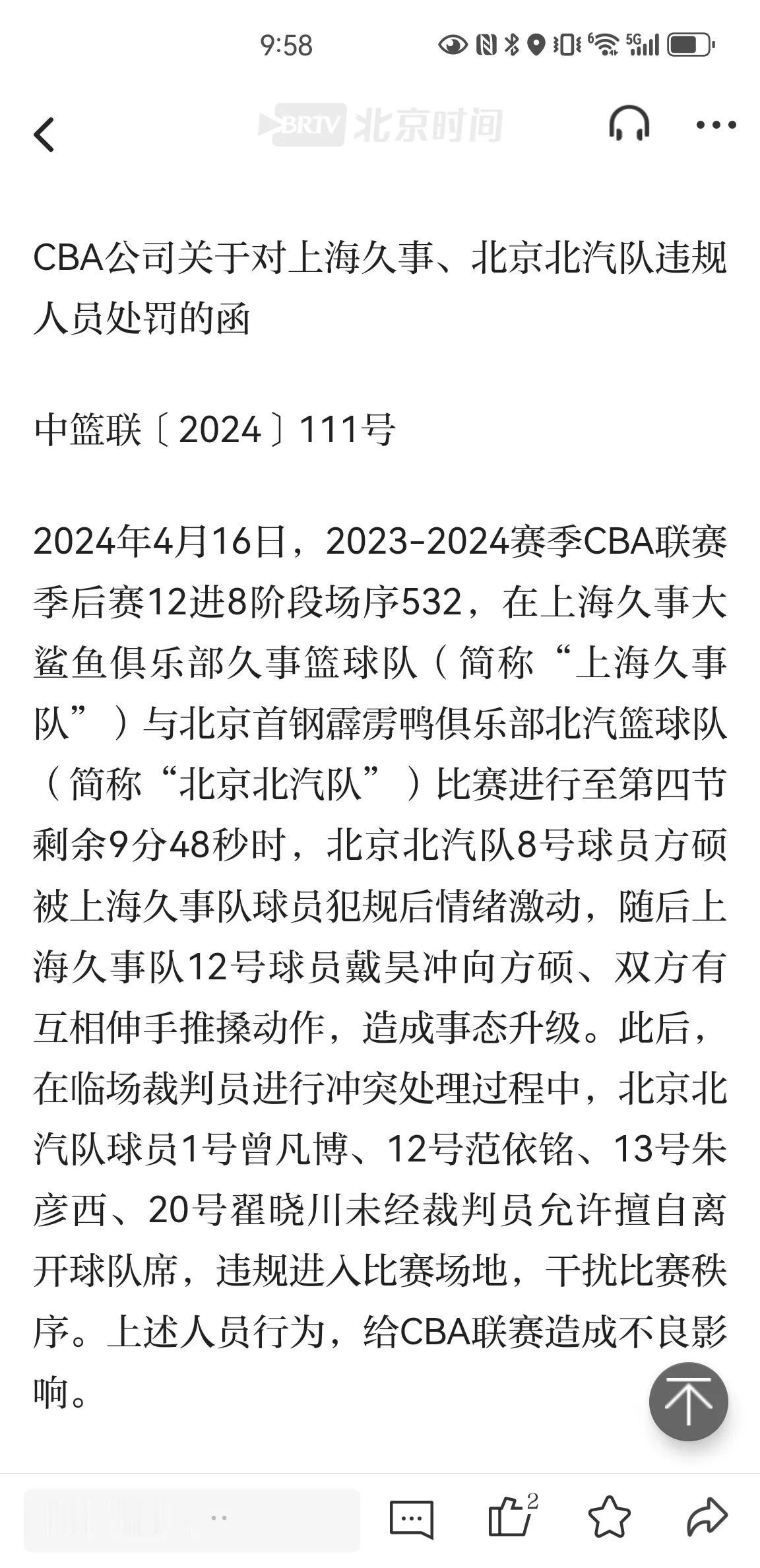 9:58

BRTV 北京时间

CBA公司关于对上海久事、北京北汽队违规人员处罚的函

中篮联〔2024〕111号

2024年4月16日，2023-2024赛季CBA联赛季后赛12进8阶段场序532，在上海久事大鲨鱼俱乐部久事篮球队（简称“上海久事队”）与北京首钢霹雳鸭俱乐部北汽篮球队（简称“北京北汽队”）比赛进行至第四节剩余9分48秒时，北京北汽队8号球员方硕被上海久事队球员犯规后情绪激动，随后上海久事队12号球员戴昊冲向方硕、双方有互相伸手推搡动作，造成事态升级。此后，在临场裁判员进行冲突处理过程中，北京北汽队球员1号曾凡博、12号范依铭、13号朱彦西、20号翟晓川未经裁判员允许擅自离开球队席，违规进入比赛场地，干扰比赛秩序。上述人员行为，给CBA联赛造成不良影响。

2